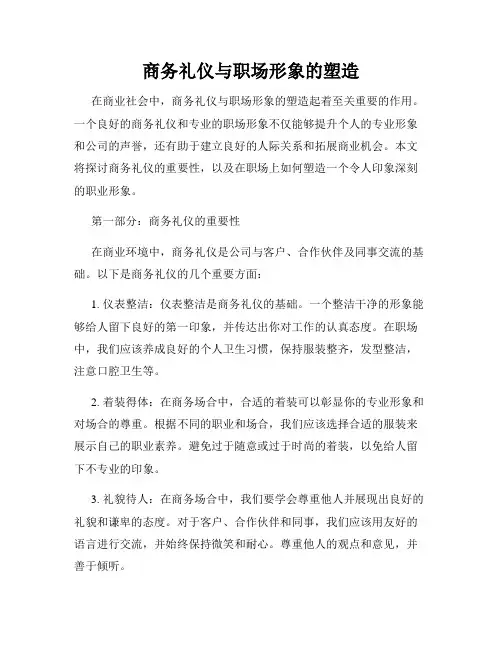 商务礼仪与职场形象的塑造

在商业社会中，商务礼仪与职场形象的塑造起着至关重要的作用。一个良好的商务礼仪和专业的职场形象不仅能够提升个人的专业形象和公司的声誉，还有助于建立良好的人际关系和拓展商业机会。本文将探讨商务礼仪的重要性，以及在职场上如何塑造一个令人印象深刻的职业形象。

第一部分：商务礼仪的重要性

在商业环境中，商务礼仪是公司与客户、合作伙伴及同事交流的基础。以下是商务礼仪的几个重要方面：

1. 仪表整洁：仪表整洁是商务礼仪的基础。一个整洁干净的形象能够给人留下良好的第一印象，并传达出你对工作的认真态度。在职场中，我们应该养成良好的个人卫生习惯，保持服装整齐，发型整洁，注意口腔卫生等。

2. 着装得体：在商务场合中，合适的着装可以彰显你的专业形象和对场合的尊重。根据不同的职业和场合，我们应该选择合适的服装来展示自己的职业素养。避免过于随意或过于时尚的着装，以免给人留下不专业的印象。

3. 礼貌待人：在商务场合中，我们要学会尊重他人并展现出良好的礼貌和谦卑的态度。对于客户、合作伙伴和同事，我们应该用友好的语言进行交流，并始终保持微笑和耐心。尊重他人的观点和意见，并善于倾听。